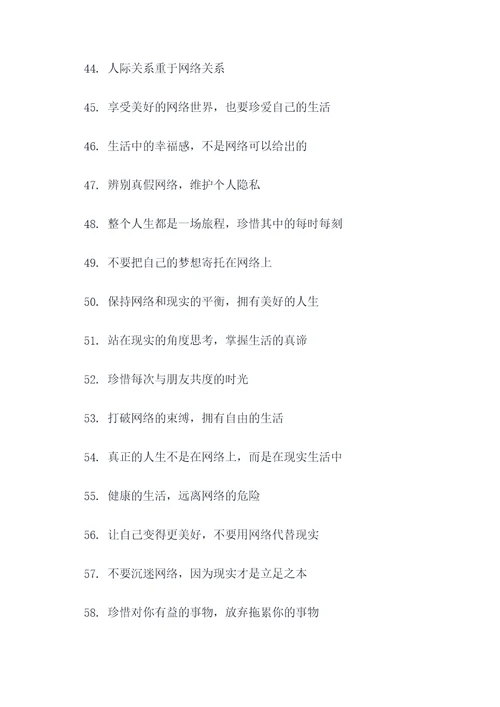 44. 人际关系重于网络关系

45. 享受美好的网络世界，也要珍爱自己的生活

46. 生活中的幸福感，不是网络可以给出的

47. 辨别真假网络，维护个人隐私

48. 整个人生都是一场旅程，珍惜其中的每时每刻

49. 不要把自己的梦想寄托在网络上

50. 保持网络和现实的平衡，拥有美好的人生

51. 站在现实的角度思考，掌握生活的真谛

52. 珍惜每次与朋友共度的时光

53. 打破网络的束缚，拥有自由的生活

54. 真正的人生不是在网络上，而是在现实生活中

55. 健康的生活，远离网络的危险

56. 让自己变得更美好，不要用网络代替现实

57. 不要沉迷网络，因为现实才是立足之本

58. 珍惜对你有益的事物，放弃拖累你的事物